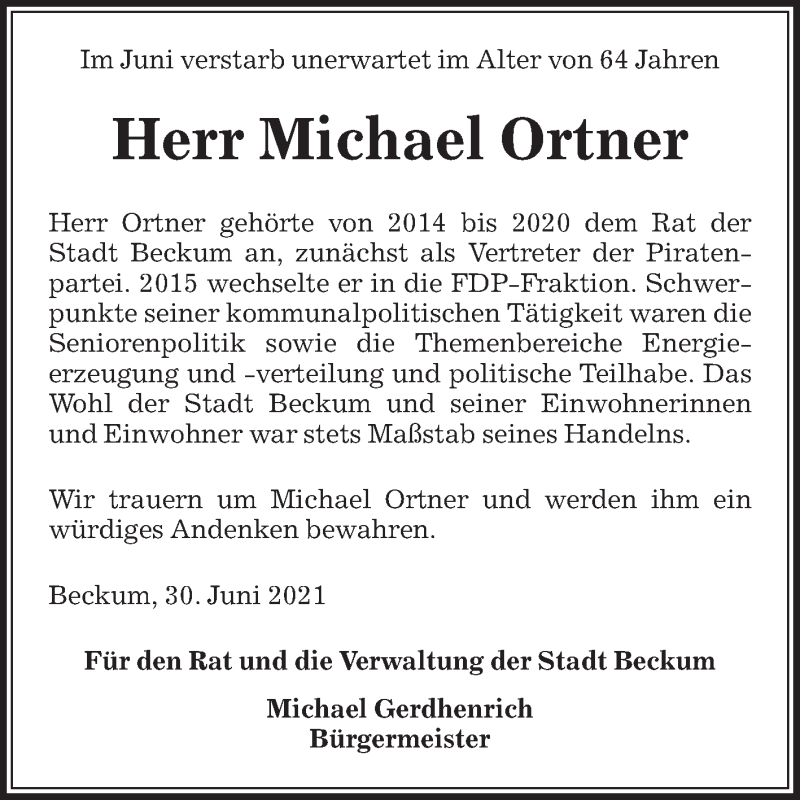 Im Juni verstarb unerwartet im Alter von 64 Jahren

Herr Michael Ortner

Herr Ortner gehörte von 2014 bis 2020 dem Rat der Stadt Beckum an, zunächst als Vertreter der Piratenpartei. 2015 wechselte er in die FDP-Fraktion. Schwerpunkte seiner kommunalpolitischen Tätigkeit waren die Seniorenpolitik sowie die Themenbereiche Energieerzeugung und -verteilung und politische Teilhabe. Das Wohl der Stadt Beckum und seiner Einwohnerinnen und Einwohner war stets Maßstab seines Handelns.

Wir trauern um Michael Ortner und werden ihm ein würdiges Andenken bewahren.

Beckum, 30. Juni 2021

Für den Rat und die Verwaltung der Stadt Beckum

Michael Gerdhenrich
Bürgermeister